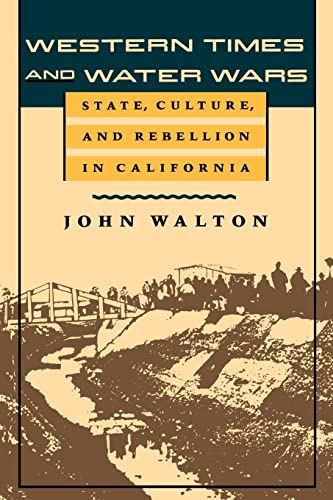 WESTERN TIMES AND WATER WARS

STATE, CULTURE, AND REBELLION IN CALIFORNIA

JOHN WALTON